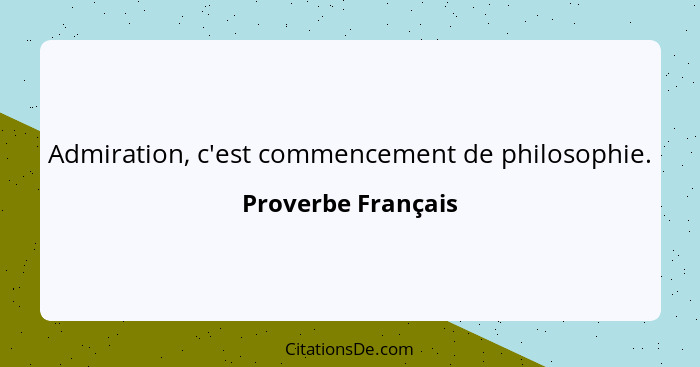 Admiration, c'est commencement de philosophie.

Proverbe Français

CitationsDe.com